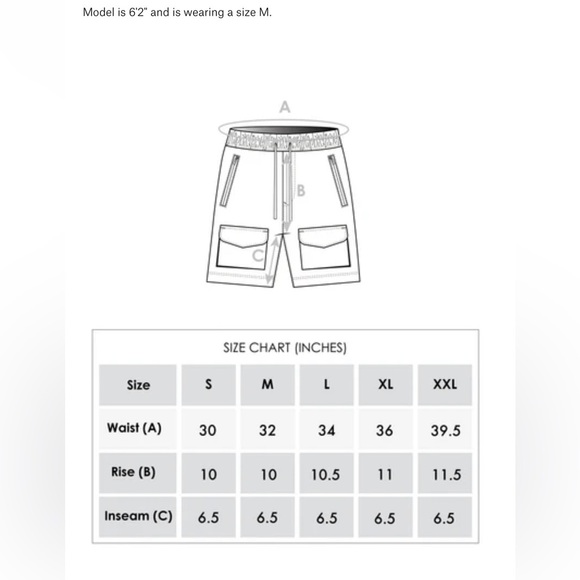 Model is 6'2" and is wearing a size M.

A

B

C

SIZE CHART (INCHES)

| Size | S | M | L | XL | XXL |
|---|---|---|---|---|---|
| Waist (A) | 30 | 32 | 34 | 36 | 39.5 |
| Rise (B) | 10 | 10 | 10.5 | 11 | 11.5 |
| Inseam (C) | 6.5 | 6.5 | 6.5 | 6.5 | 6.5 |